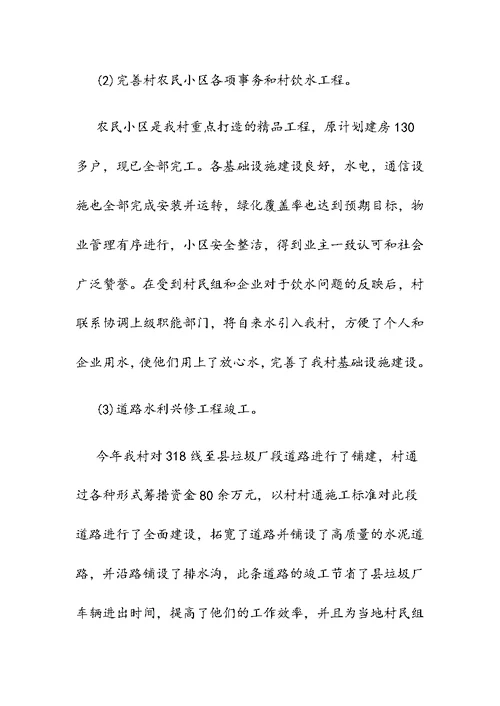 ⑵完善村农民小区各项事务和村饮水工程。

农民小区是我村重点打造的精品工程，原计划建房130多户，现已全部完工。各基础设施建设良好，水电，通信设施也全部完成安装并运转，绿化覆盖率也达到预期目标，物业管理有序进行，小区安全整洁，得到业主一致认可和社会广泛赞誉。在受到村民组和企业对于饮水问题的反映后，村联系协调上级职能部门，将自来水引入我村，方便了个人和企业用水，使他们用上了放心水，完善了我村基础设施建设。

⑶道路水利兴修工程竣工。

今年我村对318线至县垃圾厂段道路进行了铺建，村通过各种形式筹措资金80余万元，以村村通施工标准对此段道路进行了全面建设，拓宽了道路并铺设了高质量的水泥道路，并沿路铺设了排水沟，此条道路的竣工节省了县垃圾厂车辆进出时间，提高了他们的工作效率，并且为当地村民组